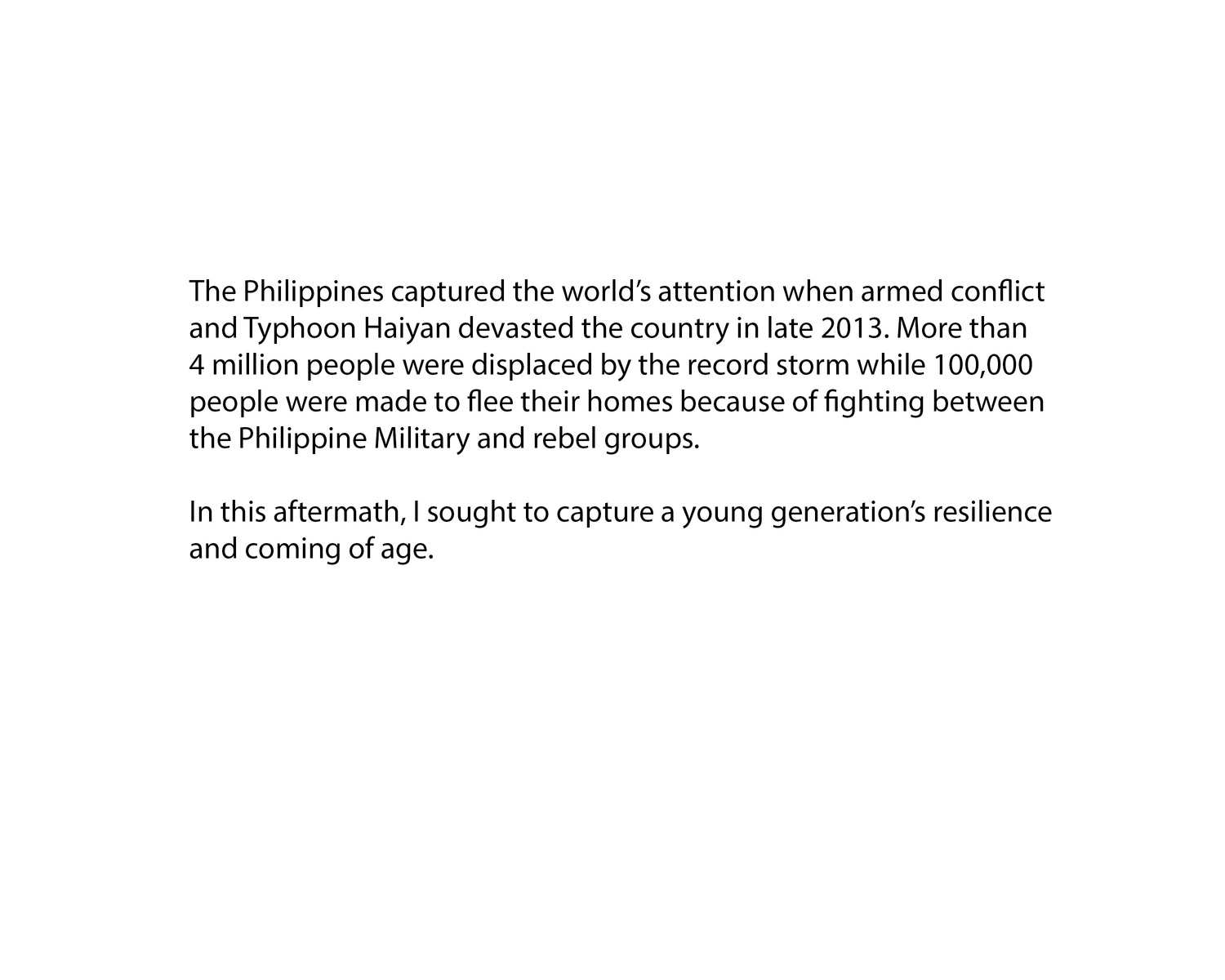 The Philippines captured the world's attention when armed conflict and Typhoon Haiyan devasted the country in late 2013. More than 4 million people were displaced by the record storm while 100,000 people were made to flee their homes because of fighting between the Philippine Military and rebel groups.

In this aftermath, I sought to capture a young generation's resilience and coming of age.